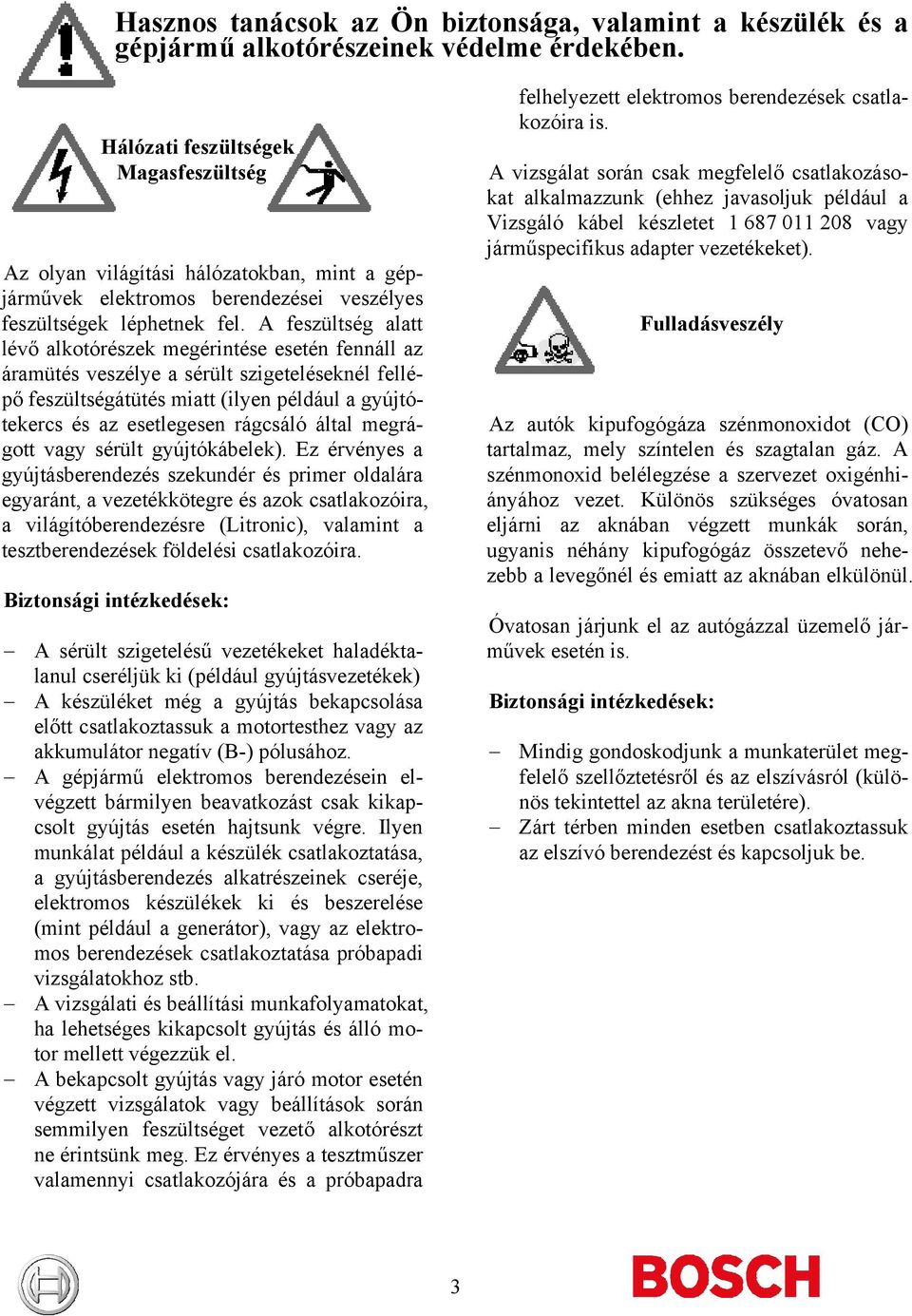 Hasznos tanácsok az Ön biztonsága, valamint a készülék és a gépjármű alkotórészeinek védelme érdekében.

Hálózati feszültségek
Magasfeszültség

Az olyan világítási hálózatokban, mint a gépjárművek elektromos berendezései veszélyes feszültségek léphetnek fel. A feszültség alatt lévő alkotórészek megérintése esetén fennáll az áramütés veszélye a sérült szigeteléseknél fellépő feszültségátütés miatt (ilyen például a gyújtótekercs és az esetlegesen rágcsáló által megrágott vagy sérült gyújtókábelek). Ez érvényes a gyújtásberendezés szekundér és primer oldalára egyaránt, a vezetékkötegre és azok csatlakozóira, a világítóberendezésre (Litronic), valamint a tesztberendezések földelési csatlakozóira.

Biztonsági intézkedések:

– A sérült szigetelésű vezetékeket haladéktalanul cseréljük ki (például gyújtásvezetékek)
– A készüléket még a gyújtás bekapcsolása előtt csatlakoztassuk a motortesthez vagy az akkumulátor negatív (B-) pólusához.
– A gépjármű elektromos berendezésein elvégzett bármilyen beavatkozást csak kikapcsolt gyújtás esetén hajtsunk végre. Ilyen munkálat például a készülék csatlakoztatása, a gyújtásberendezés alkatrészeinek cseréje, elektromos készülékek ki és beszerelése (mint például a generátor), vagy az elektromos berendezések csatlakoztatása próbapadi vizsgálatokhoz stb.
– A vizsgálati és beállítási munkafolyamatokat, ha lehetséges kikapcsolt gyújtás és álló motor mellett végezzük el.
– A bekapcsolt gyújtás vagy járó motor esetén végzett vizsgálatok vagy beállítások során semmilyen feszültséget vezető alkotórészt ne érintsünk meg. Ez érvényes a tesztműszer valamennyi csatlakozójára és a próbapadra felhelyezett elektromos berendezések csatlakozóira is.

A vizsgálat során csak megfelelő csatlakozásokat alkalmazzunk (ehhez javasoljuk például a Vizsgáló kábel készletet 1 687 011 208 vagy járműspecifikus adapter vezetékeket).

Fulladásveszély

Az autók kipufogógáza szénmonoxidot (CO) tartalmaz, mely színtelen és szagtalan gáz. A szénmonoxid belélegzése a szervezet oxigénhiányához vezet. Különös szükséges óvatosan eljárni az aknában végzett munkák során, ugyanis néhány kipufogógáz összetevő nehezebb a levegőnél és emiatt az aknában elkülönül.

Óvatosan járjunk el az autógázzal üzemelő járművek esetén is.

Biztonsági intézkedések:

– Mindig gondoskodjunk a munkaterület megfelelő szellőztetésről és az elszívásról (különös tekintettel az akna területére).
– Zárt térben minden esetben csatlakoztassuk az elszívó berendezést és kapcsoljuk be.

3

BOSCH